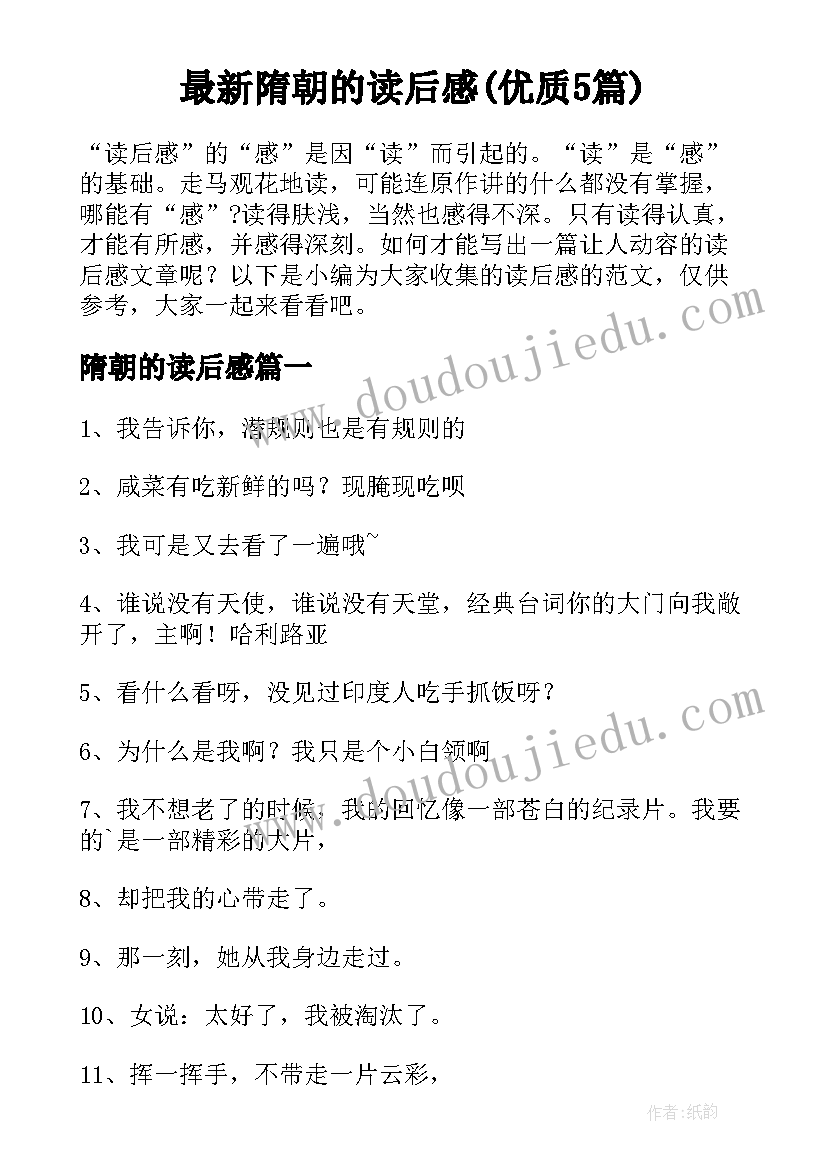 最新隋朝的读后感(优质5篇)

“读后感”的“感”是因“读”而引起的。“读”是“感”的基础。走马观花地读，可能连原作讲的什么都没有掌握，哪能有“感”?读得肤浅，当然也感得不深。只有读得认真，才能有所感，并感得深刻。如何才能写出一篇让人动容的读后感文章呢？以下是小编为大家收集的读后感的范文，仅供参考，大家一起来看看吧。

隋朝的读后感篇一

1、我告诉你，潜规则也是有规则的

2、咸菜有吃新鲜的吗？现腌现吃呗

3、我可是又去看了一遍哦~

4、谁说没有天使，谁说没有天堂，经典台词你的大门向我敞开了，主啊！哈利路亚

5、看什么看呀，没见过印度人吃手抓饭呀？

6、为什么是我啊？我只是个小白领啊

7、我不想老了的时候，我的回忆像一部苍白的纪录片。我要的`是一部精彩的大片，

8、却把我的心带走了。

9、那一刻，她从我身边走过。

10、女说：太好了，我被淘汰了。

11、挥一挥手，不带走一片云彩，

www.doudoujiedu.com

www.doudoujiedu.com

作者:纸韵